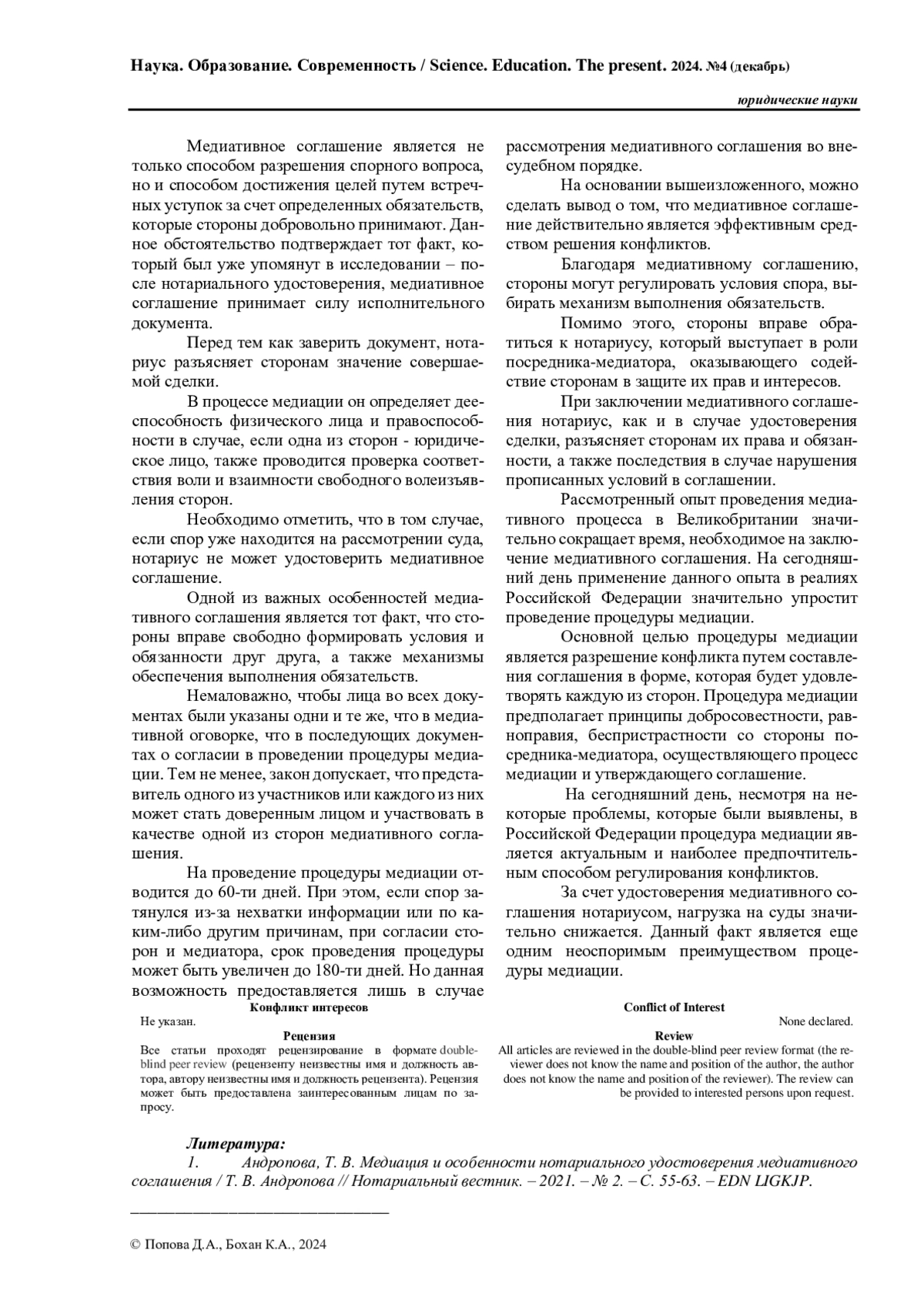 Наука. Образование. Современность / Science. Education. The present. 2024. №4 (декабрь)

юридические науки

Медиативное соглашение является не только способом разрешения спорного вопроса, но и способом достижения целей путем встречных уступок за счет определенных обязательств, которые стороны добровольно принимают. Данное обстоятельство подтверждает тот факт, который был уже упомянут в исследовании – после нотариального удостоверения, медиативное соглашение принимает силу исполнительного документа.

Перед тем как заверить документ, нотариус разъясняет сторонам значение совершаемой сделки.

В процессе медиации он определяет дееспособность физического лица и правоспособности в случае, если одна из сторон - юридическое лицо, также проводится проверка соответствия воли и взаимности свободного волеизъявления сторон.

Необходимо отметить, что в том случае, если спор уже находится на рассмотрении суда, нотариус не может удостоверить медиативное соглашение.

Одной из важных особенностей медиативного соглашения является тот факт, что стороны вправе свободно формировать условия и обязанности друг друга, а также механизмы обеспечения выполнения обязательств.

Немаловажно, чтобы лица во всех документах были указаны одни и те же, что в медиативной оговорке, что в последующих документах о согласии в проведении процедуры медиации. Тем не менее, закон допускает, что представитель одного из участников или каждого из них может стать доверенным лицом и участвовать в качестве одной из сторон медиативного соглашения.

На проведение процедуры медиации отводится до 60-ти дней. При этом, если спор затянулся из-за нехватки информации или по каким-либо другим причинам, при согласии сторон и медиатора, срок проведения процедуры может быть увеличен до 180-ти дней. Но данная возможность предоставляется лишь в случае рассмотрения медиативного соглашения во внесудебном порядке.

На основании вышеизложенного, можно сделать вывод о том, что медиативное соглашение действительно является эффективным средством решения конфликтов.

Благодаря медиативному соглашению, стороны могут регулировать условия спора, выбирать механизм выполнения обязательств.

Помимо этого, стороны вправе обратиться к нотариусу, который выступает в роли посредника-медиатора, оказывающего содействие сторонам в защите их прав и интересов.

При заключении медиативного соглашения нотариус, как и в случае удостоверения сделки, разъясняет сторонам их права и обязанности, а также последствия в случае нарушения прописанных условий в соглашении.

Рассмотренный опыт проведения медиативного процесса в Великобритании значительно сокращает время, необходимое на заключение медиативного соглашения. На сегодняшний день применение данного опыта в реалиях Российской Федерации значительно упростит проведение процедуры медиации.

Основной целью процедуры медиации является разрешение конфликта путем составления соглашения в форме, которая будет удовлетворять каждую из сторон. Процедура медиации предполагает принципы добросовестности, равноправия, беспристрастности со стороны посредника-медиатора, осуществляющего процесс медиации и утверждающего соглашение.

На сегодняшний день, несмотря на некоторые проблемы, которые были выявлены, в Российской Федерации процедура медиации является актуальным и наиболее предпочтительным способом регулирования конфликтов.

За счет удостоверения медиативного соглашения нотариусом, нагрузка на суды значительно снижается. Данный факт является еще одним неоспоримым преимуществом процедуры медиации.

Конфликт интересов
Не указан.
Рецензия
Все статьи проходят рецензирование в формате double-blind peer review (рецензенту неизвестны имя и должность автора, автору неизвестны имя и должность рецензента). Рецензия может быть предоставлена заинтересованным лицам по запросу.

Conflict of Interest
None declared.
Review
All articles are reviewed in the double-blind peer review format (the reviewer does not know the name and position of the author, the author does not know the name and position of the reviewer). The review can be provided to interested persons upon request.

Литература:
1. Андропова, Т. В. Медиация и особенности нотариального удостоверения медиативного соглашения / Т. В. Андропова // Нотариальный вестник. – 2021. – № 2. – С. 55-63. – EDN LIGKJP.

© Попова Д.А., Бохан К.А., 2024